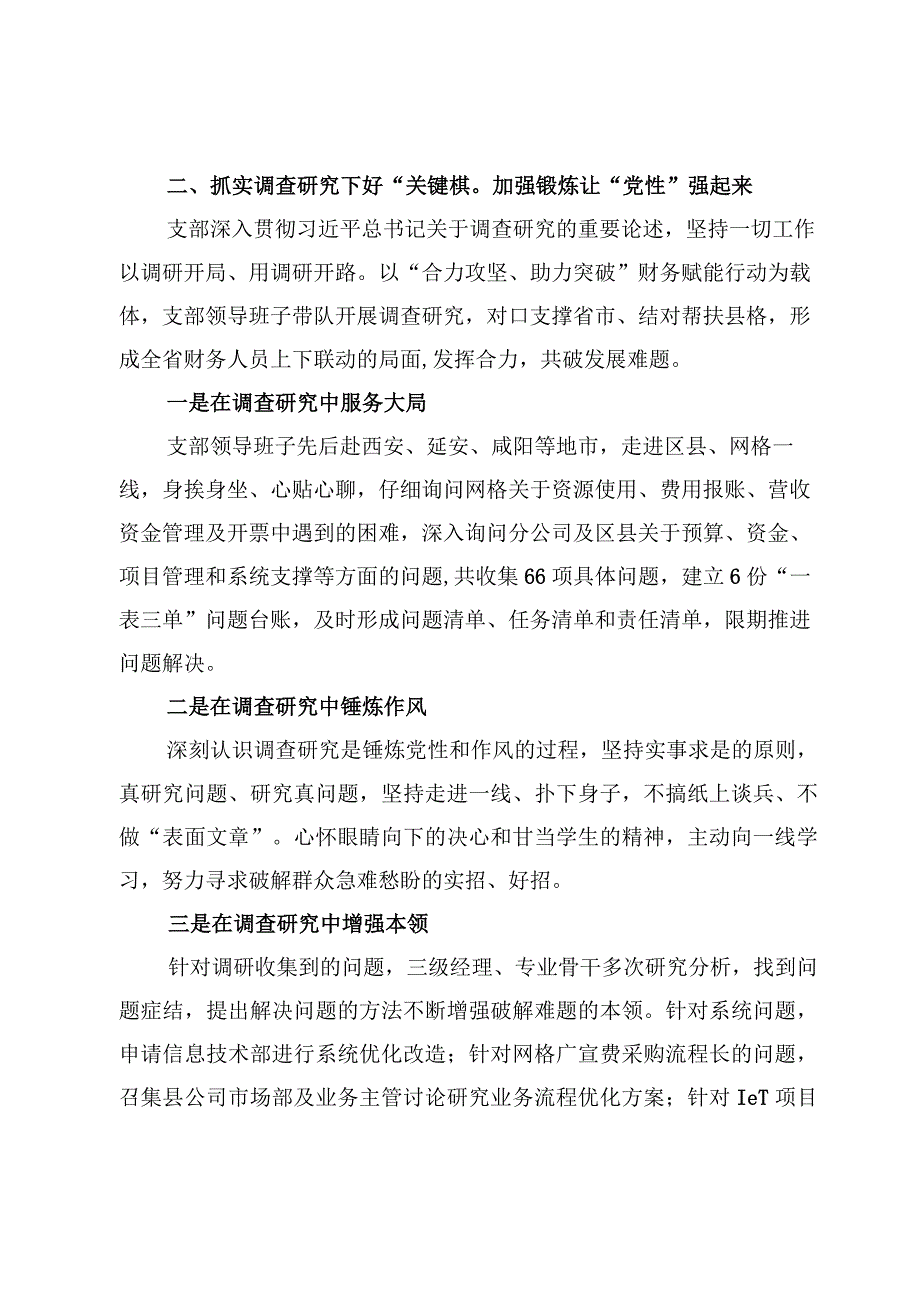 二、抓实调查研究下好“关键棋。加强锻炼让“党性”强起来

支部深入贯彻习近平总书记关于调查研究的重要论述，坚持一切工作以调研开局、用调研开路。以“合力攻坚、助力突破”财务赋能行动为载体，支部领导班子带队开展调查研究，对口支撑省市、结对帮扶县格，形成全省财务人员上下联动的局面,发挥合力，共破发展难题。

一是在调查研究中服务大局

支部领导班子先后赴西安、延安、咸阳等地市，走进区县、网格一线，身挨身坐、心贴心聊，仔细询问网格关于资源使用、费用报账、营收资金管理及开票中遇到的困难，深入询问分公司及区县关于预算、资金、项目管理和系统支撑等方面的问题,共收集66项具体问题，建立6份“一表三单”问题台账，及时形成问题清单、任务清单和责任清单，限期推进问题解决。

二是在调查研究中锤炼作风

深刻认识调查研究是锤炼党性和作风的过程，坚持实事求是的原则，真研究问题、研究真问题，坚持走进一线、扑下身子，不搞纸上谈兵、不做“表面文章”。心怀眼睛向下的决心和甘当学生的精神，主动向一线学习，努力寻求破解群众急难愁盼的实招、好招。

三是在调查研究中增强本领

针对调研收集到的问题，三级经理、专业骨干多次研究分析，找到问题症结，提出解决问题的方法不断增强破解难题的本领。针对系统问题，申请信息技术部进行系统优化改造；针对网格广宣费采购流程长的问题，召集县公司市场部及业务主管讨论研究业务流程优化方案；针对IeT项目